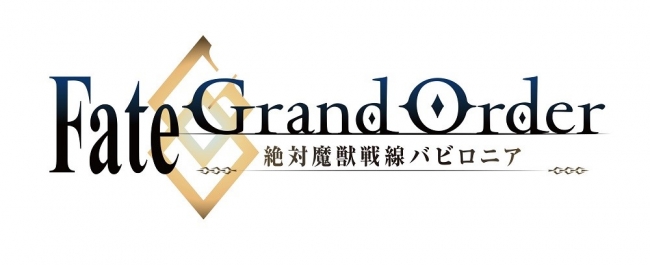 Fate Grand Order
絶対魔獣戦線バビロニア